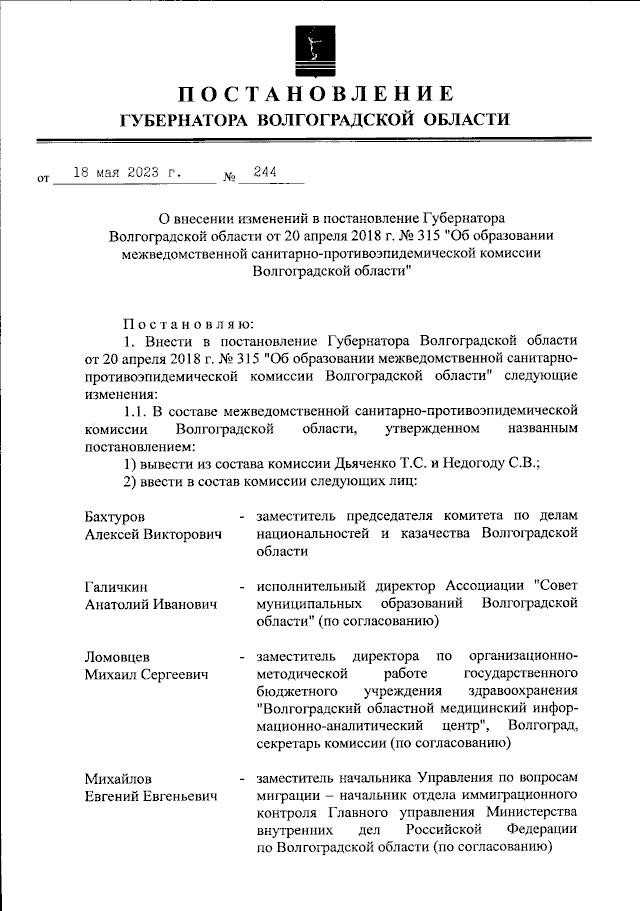 ПОСТАНОВЛЕНИЕ
ГУБЕРНАТОРА ВОЛГОГРАДСКОЙ ОБЛАСТИ

от 18 мая 2023 г. № 244

О внесении изменений в постановление Губернатора Волгоградской области от 20 апреля 2018 г. № 315 "Об образовании межведомственной санитарно-противоэпидемической комиссии Волгоградской области"

Постановляю:

1. Внести в постановление Губернатора Волгоградской области от 20 апреля 2018 г. № 315 "Об образовании межведомственной санитарно-противоэпидемической комиссии Волгоградской области" следующие изменения:

1.1. В составе межведомственной санитарно-противоэпидемической комиссии Волгоградской области, утвержденном названным постановлением:

1) вывести из состава комиссии Дьяченко Т.С. и Недогоду С.В.;

2) ввести в состав комиссии следующих лиц:

Бахтуров Алексей Викторович - заместитель председателя комитета по делам национальностей и казачества Волгоградской области

Галичкин Анатолий Иванович - исполнительный директор Ассоциации "Совет муниципальных образований Волгоградской области" (по согласованию)

Ломовцев Михаил Сергеевич - заместитель директора по организационно-методической работе государственного бюджетного учреждения здравоохранения "Волгоградский областной медицинский информационно-аналитический центр", Волгоград, секретарь комиссии (по согласованию)

Михайлов Евгений Евгеньевич - заместитель начальника Управления по вопросам миграции – начальник отдела иммиграционного контроля Главного управления Министерства внутренних дел Российской Федерации по Волгоградской области (по согласованию)